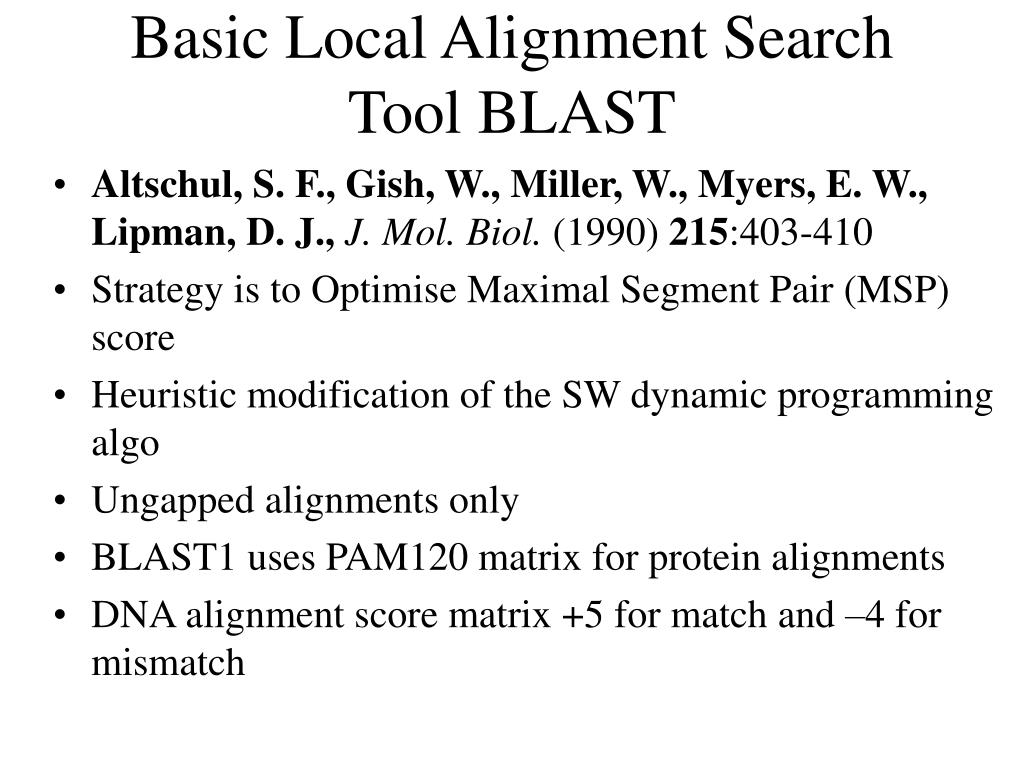 Basic Local Alignment Search Tool BLAST

• Altschul, S. F., Gish, W., Miller, W., Myers, E. W., Lipman, D. J., J. Mol. Biol. (1990) 215:403-410

• Strategy is to Optimise Maximal Segment Pair (MSP) score

• Heuristic modification of the SW dynamic programming algo

• Ungapped alignments only

• BLAST1 uses PAM120 matrix for protein alignments

• DNA alignment score matrix +5 for match and –4 for mismatch